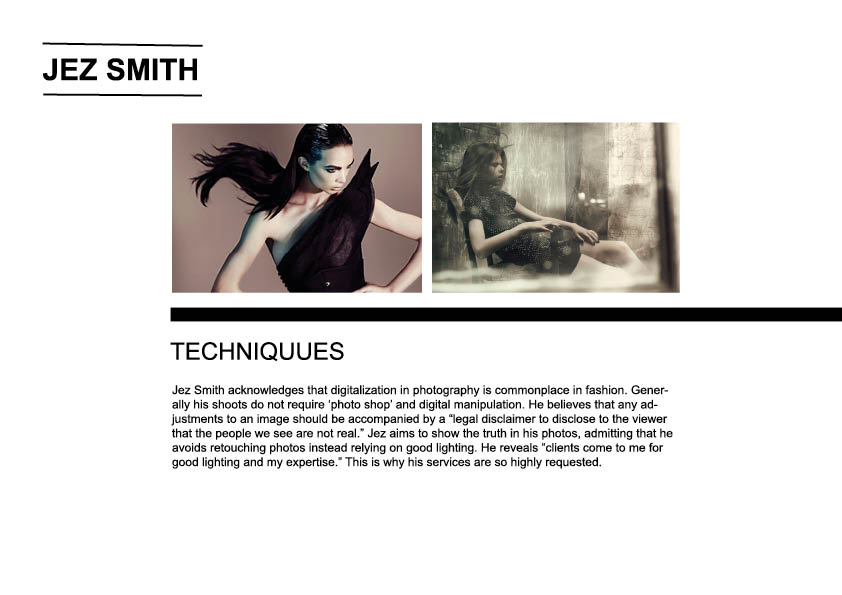 JEZ SMITH

TECHNIQUUES

Jez Smith acknowledges that digitalization in photography is commonplace in fashion. Generally his shoots do not require 'photo shop' and digital manipulation. He believes that any adjustments to an image should be accompanied by a "legal disclaimer to disclose to the viewer that the people we see are not real." Jez aims to show the truth in his photos, admitting that he avoids retouching photos instead relying on good lighting. He reveals "clients come to me for good lighting and my expertise." This is why his services are so highly requested.